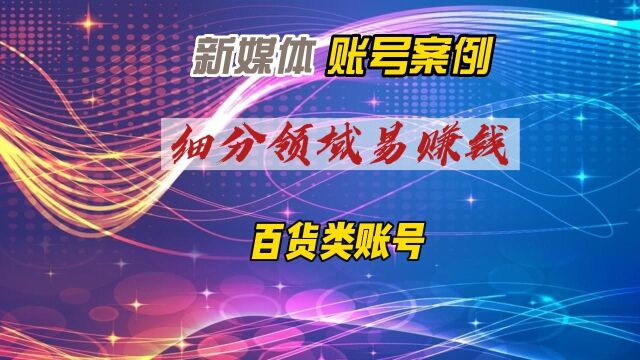 新媒体 账号案例

细分领域易赚钱

百货类账号